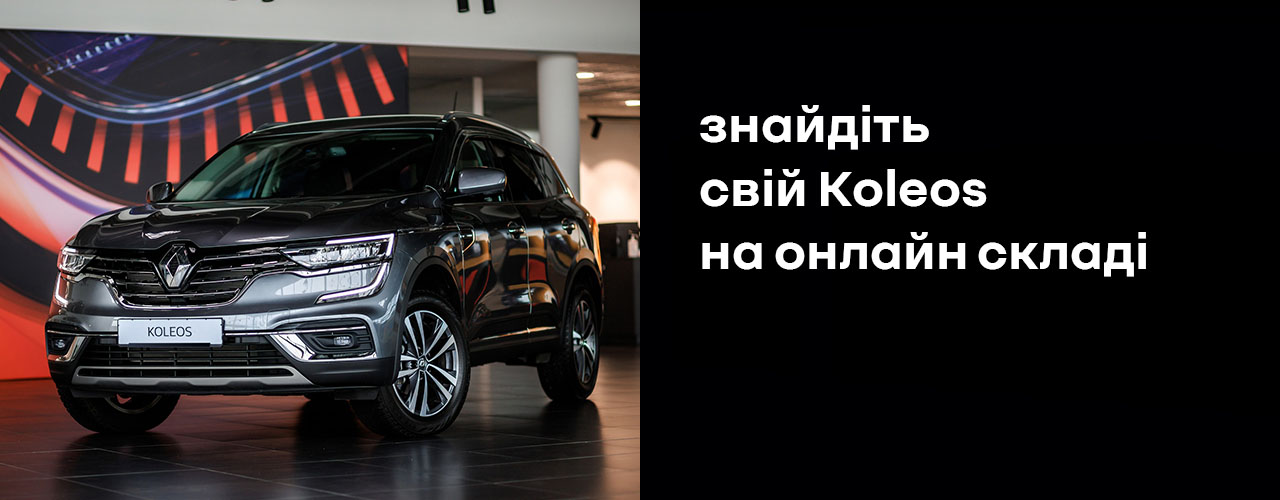 KOLEOS

знайдіть
свій Koleos
на онлайн складі